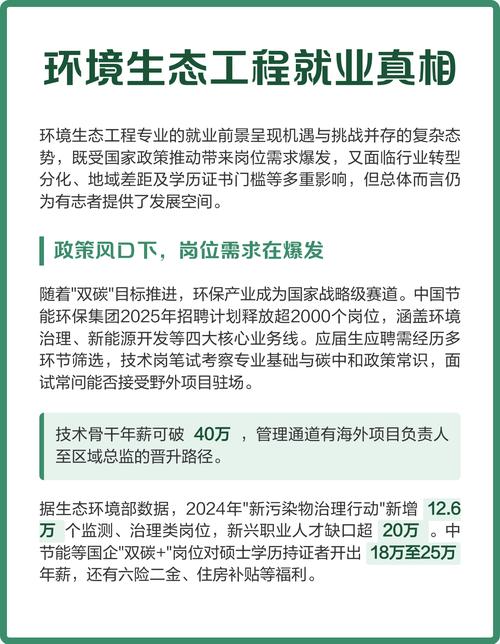 环境生态工程就业真相

环境生态工程专业的就业前景呈现机遇与挑战并存的复杂态势，既受国家政策推动带来岗位需求爆发，又面临行业转型分化、地域差距及学历证书门槛等多重影响，但总体而言仍为有志者提供了发展空间。

政策风口下，岗位需求在爆发

随着"双碳"目标推进，环保产业成为国家战略级赛道。中国节能环保集团2025年招聘计划释放超2000个岗位，涵盖环境治理、新能源开发等四大核心业务线。应届生应聘需经历多环节筛选，技术岗笔试考察专业基础与碳中和政策常识，面试常问能否接受野外项目驻场。

技术骨干年薪可破 40万 ，管理通道有海外项目负责人至区域总监的晋升路径。

据生态环境部数据，2024年"新污染物治理行动"新增 12.6万 个监测、治理类岗位，新兴职业人才缺口超 20万 。中节能等国企"双碳+"岗位对硕士学历持证者开出 18万至25万 年薪，还有六险二金、住房补贴等福利。